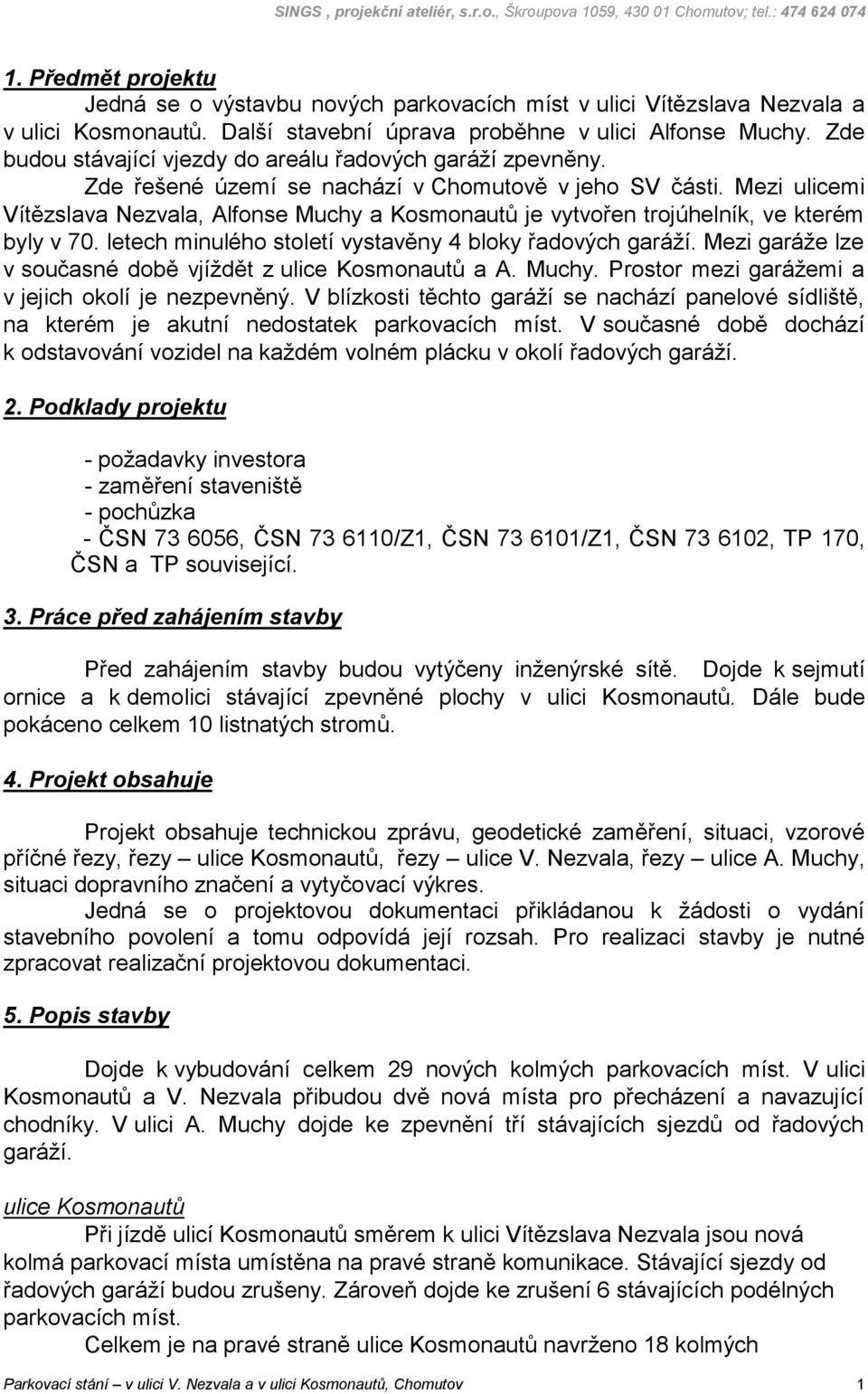 SINGS , projekční ateliér, s.r.o., Škroupova 1059, 430 01 Chomutov; tel.: 474 624 074

1. Předmět projektu

Jedná se o výstavbu nových parkovacích míst v ulici Vítězslava Nezvala a v ulici Kosmonautů. Další stavební úprava proběhne v ulici Alfonse Muchy. Zde budou stávající vjezdy do areálu řadových garáží zpevněny.

Zde řešené území se nachází v Chomutově v jeho SV části. Mezi ulicemi Vítězslava Nezvala, Alfonse Muchy a Kosmonautů je vytvořen trojúhelník, ve kterém byly v 70. letech minulého století vystavěny 4 bloky řadových garáží. Mezi garáže lze v současné době vjíždět z ulice Kosmonautů a A. Muchy. Prostor mezi garážemi a v jejich okolí je nezpevněný. V blízkosti těchto garáží se nachází panelové sídliště, na kterém je akutní nedostatek parkovacích míst. V současné době dochází k odstavování vozidel na každém volném plácku v okolí řadových garáží.

2. Podklady projektu

- požadavky investora
- zaměření staveniště
- pochůzka
- ČSN 73 6056, ČSN 73 6110/Z1, ČSN 73 6101/Z1, ČSN 73 6102, TP 170, ČSN a TP související.

3. Práce před zahájením stavby

Před zahájením stavby budou vytýčeny inženýrské sítě. Dojde k sejmutí ornice a k demolici stávající zpevněné plochy v ulici Kosmonautů. Dále bude pokáceno celkem 10 listnatých stromů.

4. Projekt obsahuje

Projekt obsahuje technickou zprávu, geodetické zaměření, situaci, vzorové příčné řezy, řezy – ulice Kosmonautů, řezy – ulice V. Nezvala, řezy – ulice A. Muchy, situaci dopravního značení a vytyčovací výkres.

Jedná se o projektovou dokumentaci přikládanou k žádosti o vydání stavebního povolení a tomu odpovídá její rozsah. Pro realizaci stavby je nutné zpracovat realizační projektovou dokumentaci.

5. Popis stavby

Dojde k vybudování celkem 29 nových kolmých parkovacích míst. V ulici Kosmonautů a V. Nezvala přibudou dvě nová místa pro přecházení a navazující chodníky. V ulici A. Muchy dojde ke zpevnění tří stávajících sjezdů od řadových garáží.

ulice Kosmonautů

Při jízdě ulicí Kosmonautů směrem k ulici Vítězslava Nezvala jsou nová kolmá parkovací místa umístěna na pravé straně komunikace. Stávající sjezdy od řadových garáží budou zrušeny. Zároveň dojde ke zrušení 6 stávajících podélných parkovacích míst.

Celkem je na pravé straně ulice Kosmonautů navrženo 18 kolmých

Parkovací stání – v ulici V. Nezvala a v ulici Kosmonautů, Chomutov 1